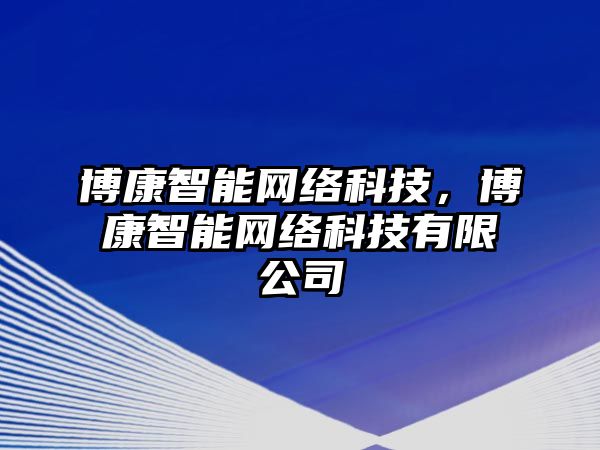 博康智能网络科技，博康智能网络科技有限公司